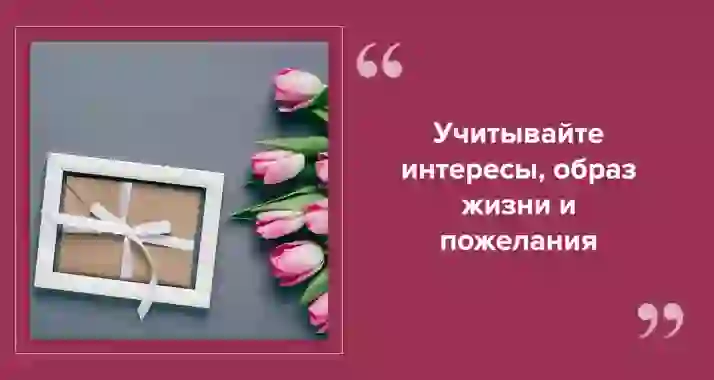 “

Учитывайте интересы, образ жизни и пожелания

”